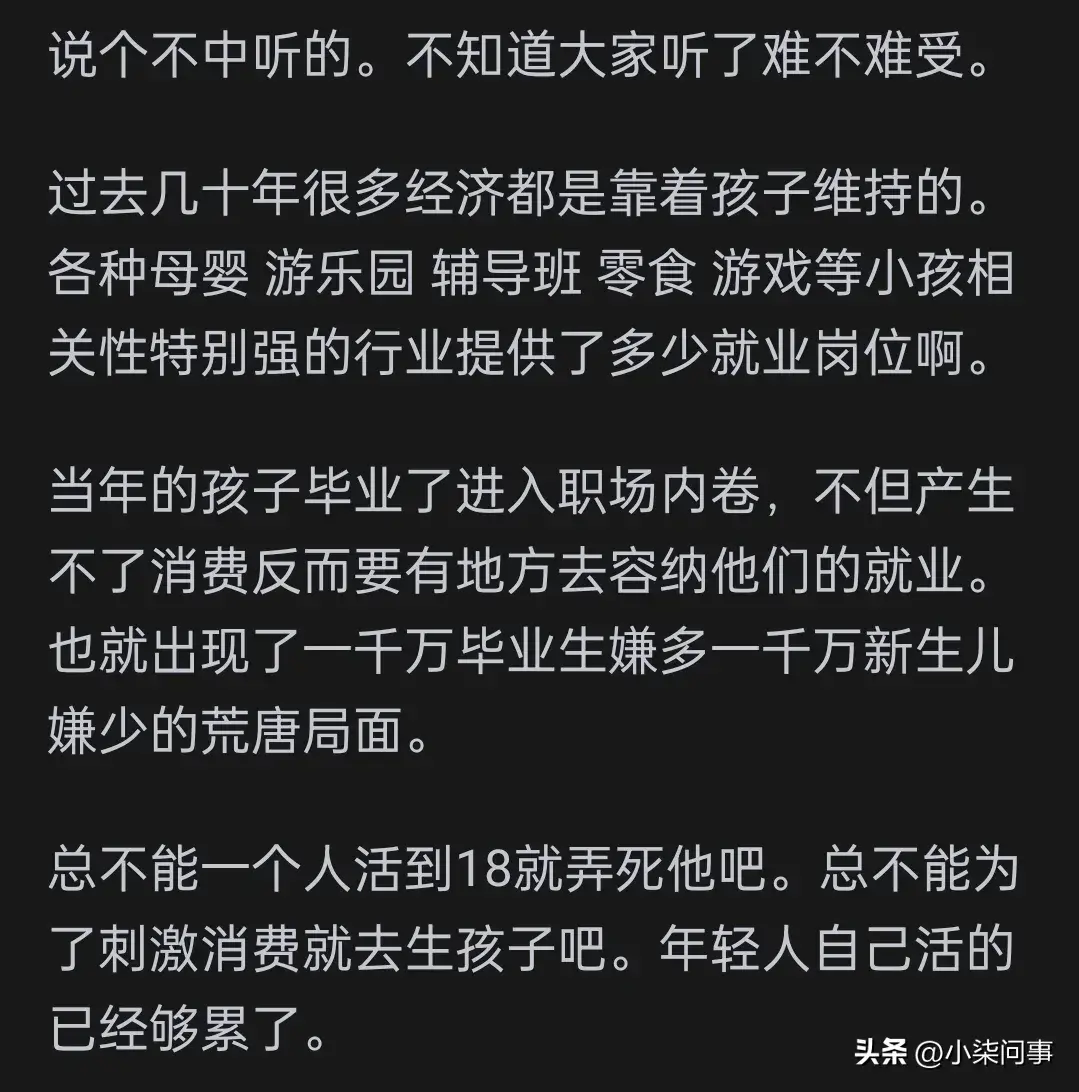 说个不中听的。不知道大家听了难不难受。

过去几十年很多经济都是靠着孩子维持的。各种母婴 游乐园 辅导班 零食 游戏等小孩相关性特别强的行业提供了多少就业岗位啊。

当年的孩子毕业了进入职场内卷，不但产生不了消费反而要有地方去容纳他们的就业。也就出现了一千万毕业生嫌多一千万新生儿嫌少的荒唐局面。

总不能一个人活到18就弄死他吧。总不能为了刺激消费就去生孩子吧。年轻人自己活的已经够累了。

头条 @小柒问事